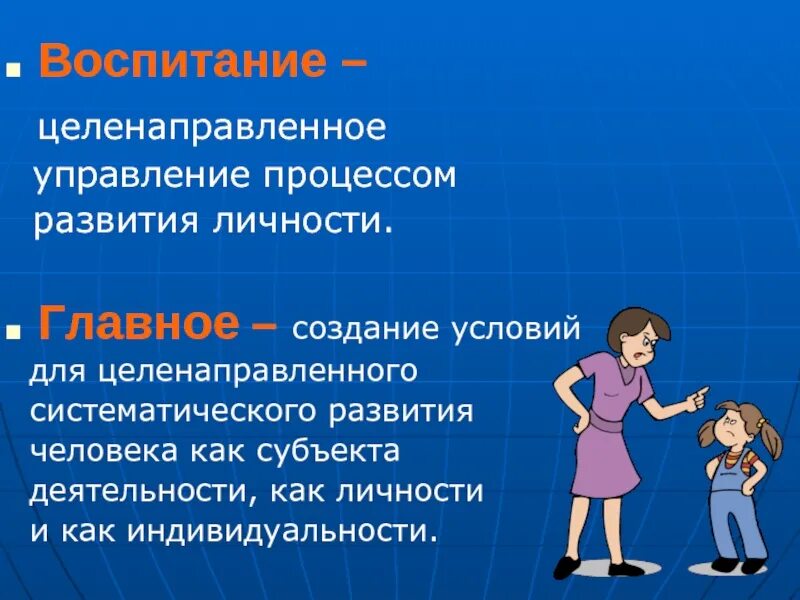 Воспитание – целенаправленное управление процессом развития личности.

Главное – создание условий для целенаправленного систематического развития человека как субъекта деятельности, как личности и как индивидуальности.